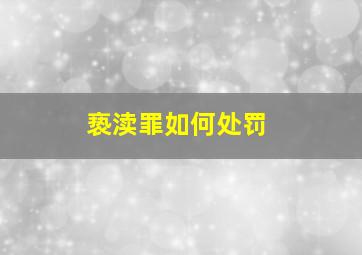 亵渎罪如何处罚